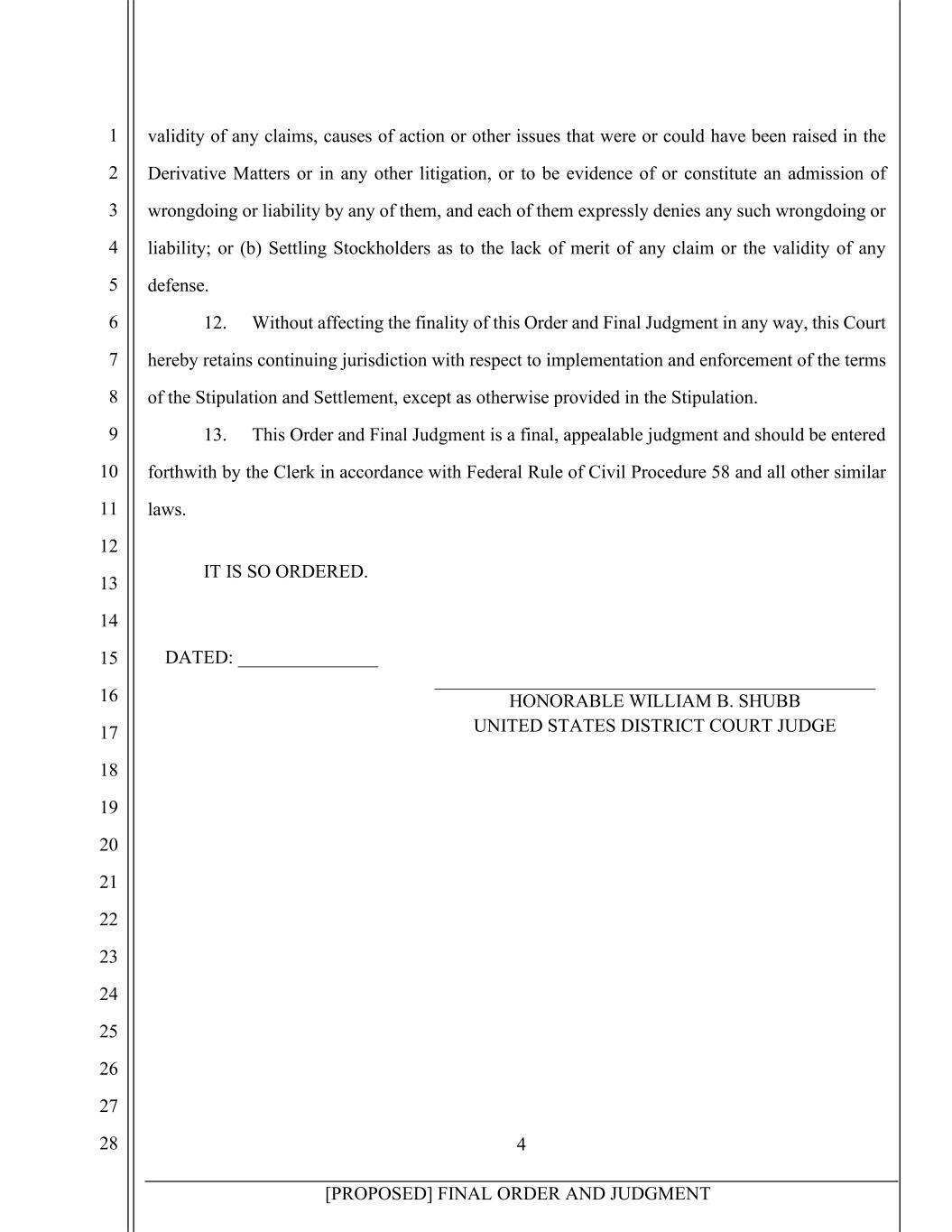 1
2
3
4
5
6
7
8
9
10
11
12
13
14
15
16
17
18
19
20
21
22
23
24
25
26
27
28

validity of any claims, causes of action or other issues that were or could have been raised in the Derivative Matters or in any other litigation, or to be evidence of or constitute an admission of wrongdoing or liability by any of them, and each of them expressly denies any such wrongdoing or liability; or (b) Settling Stockholders as to the lack of merit of any claim or the validity of any defense.

12. Without affecting the finality of this Order and Final Judgment in any way, this Court hereby retains continuing jurisdiction with respect to implementation and enforcement of the terms of the Stipulation and Settlement, except as otherwise provided in the Stipulation.

13. This Order and Final Judgment is a final, appealable judgment and should be entered forthwith by the Clerk in accordance with Federal Rule of Civil Procedure 58 and all other similar laws.

IT IS SO ORDERED.

DATED: _______________

HONORABLE WILLIAM B. SHUBB
UNITED STATES DISTRICT COURT JUDGE

4

[PROPOSED] FINAL ORDER AND JUDGMENT